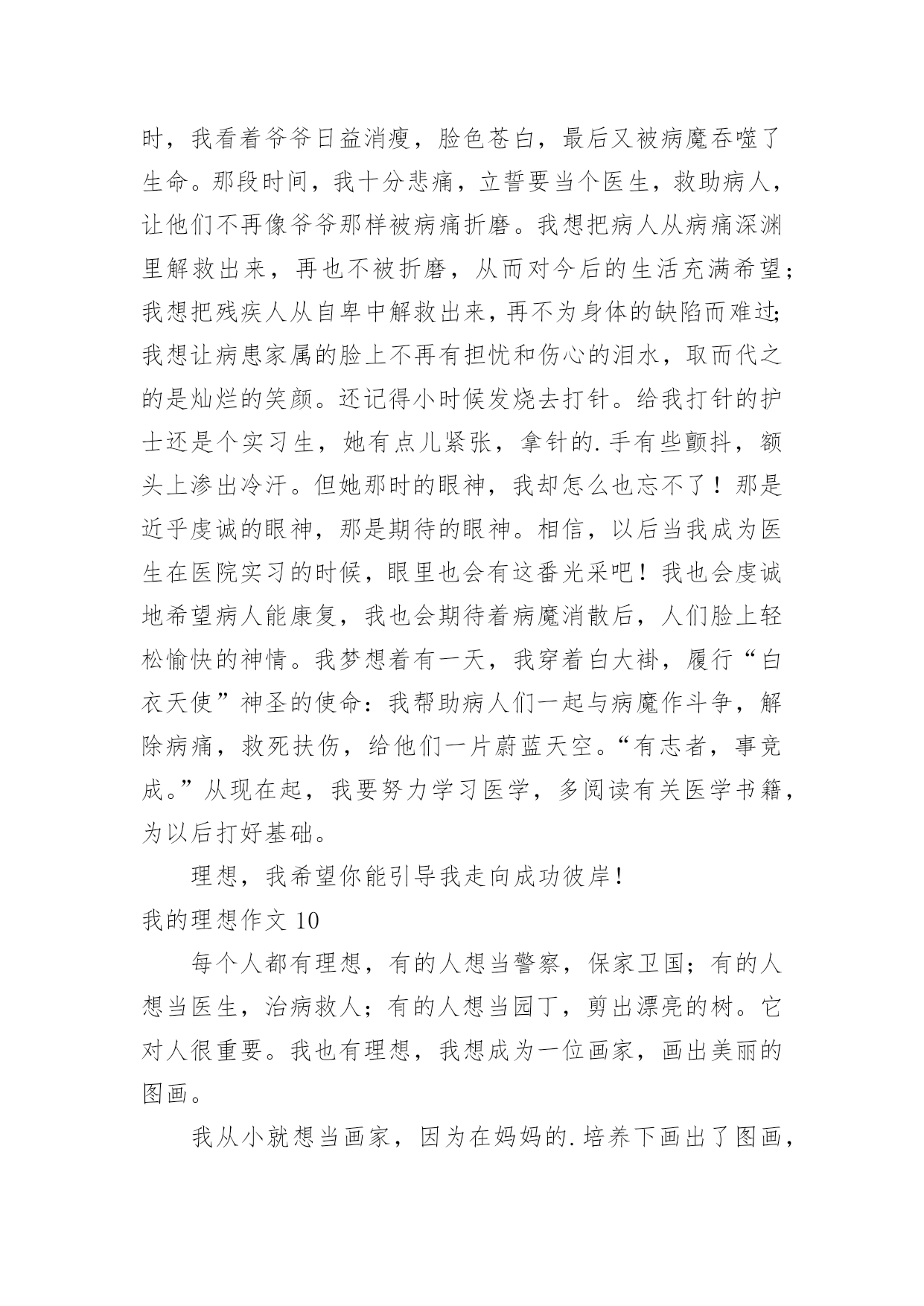 时，我看着爷爷日益消瘦，脸色苍白，最后又被病魔吞噬了生命。那段时间，我十分悲痛，立誓要当个医生，救助病人，让他们不再像爷爷那样被病痛折磨。我想把病人从病痛深渊里解救出来，再也不被折磨，从而对今后的生活充满希望；我想把残疾人从自卑中解救出来，再不为身体的缺陷而难过；我想让病患家属的脸上不再有担忧和伤心的泪水，取而代之的是灿烂的笑颜。还记得小时候发烧去打针。给我打针的护士还是个实习生，她有点儿紧张，拿针的.手有些颤抖，额头上渗出冷汗。但她那时的眼神，我却怎么也忘不了！那是近乎虔诚的眼神，那是期待的眼神。相信，以后当我成为医生在医院实习的时候，眼里也会有这番光采吧！我也会虔诚地希望病人能康复，我也会期待着病魔消散后，人们脸上轻松愉快的神情。我梦想着有一天，我穿着白大褂，履行“白衣天使”神圣的使命：我帮助病人们一起与病魔作斗争，解除病痛，救死扶伤，给他们一片蔚蓝天空。“有志者，事竟成。”从现在起，我要努力学习医学，多阅读有关医学书籍，为以后打好基础。

理想，我希望你能引导我走向成功彼岸！

我的理想作文 10

每个人都有理想，有的人想当警察，保家卫国；有的人想当医生，治病救人；有的人想当园丁，剪出漂亮的树。它对人很重要。我也有理想，我想成为一位画家，画出美丽的图画。

我从小就想当画家，因为在妈妈的.培养下画出了图画，